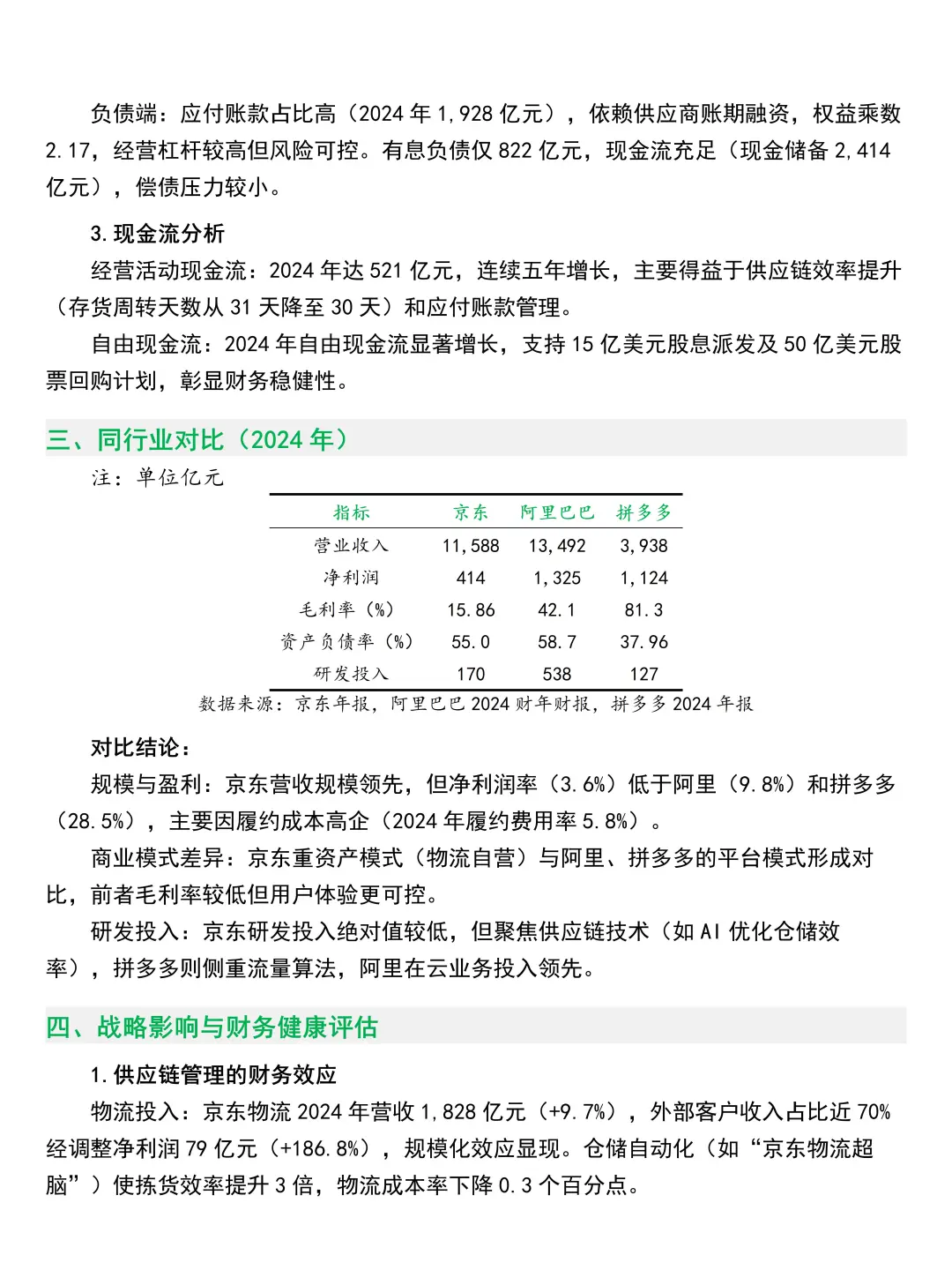 负债端：应付账款占比高（2024 年 1,928 亿元），依赖供应商账期融资，权益乘数 2.17，经营杠杆较高但风险可控。有息负债仅 822 亿元，现金流充足（现金储备 2,414 亿元），偿债压力较小。

3. 现金流分析

经营活动现金流：2024 年达 521 亿元，连续五年增长，主要得益于供应链效率提升（存货周转天数从 31 天降至 30 天）和应付账款管理。

自由现金流：2024 年自由现金流显著增长，支持 15 亿美元股息派发及 50 亿美元股票回购计划，彰显财务稳健性。

三、同行业对比（2024 年）

注：单位亿元

| 指标 | 京东 | 阿里巴巴 | 拼多多 |
|---|---|---|---|
| 营业收入 | 11,588 | 13,492 | 3,938 |
| 净利润 | 414 | 1,325 | 1,124 |
| 毛利率（%） | 15.86 | 42.1 | 81.3 |
| 资产负债率（%） | 55.0 | 58.7 | 37.96 |
| 研发投入 | 170 | 538 | 127 |

数据来源：京东年报，阿里巴巴 2024 财年财报，拼多多 2024 年报

对比结论：

规模与盈利：京东营收规模领先，但净利润率（3.6%）低于阿里（9.8%）和拼多多（28.5%），主要因履约成本高企（2024 年履约费用率 5.8%）。

商业模式差异：京东重资产模式（物流自营）与阿里、拼多多的平台模式形成对比，前者毛利率较低但用户体验更可控。

研发投入：京东研发投入绝对值较低，但聚焦供应链技术（如 AI 优化仓储效率），拼多多则侧重流量算法，阿里在云业务投入领先。

四、战略影响与财务健康评估

1. 供应链管理的财务效应

物流投入：京东物流 2024 年营收 1,828 亿元（+9.7%），外部客户收入占比近 70% 经调整净利润 79 亿元（+186.8%），规模化效应显现。仓储自动化（如“京东物流超脑”）使拣货效率提升 3 倍，物流成本率下降 0.3 个百分点。